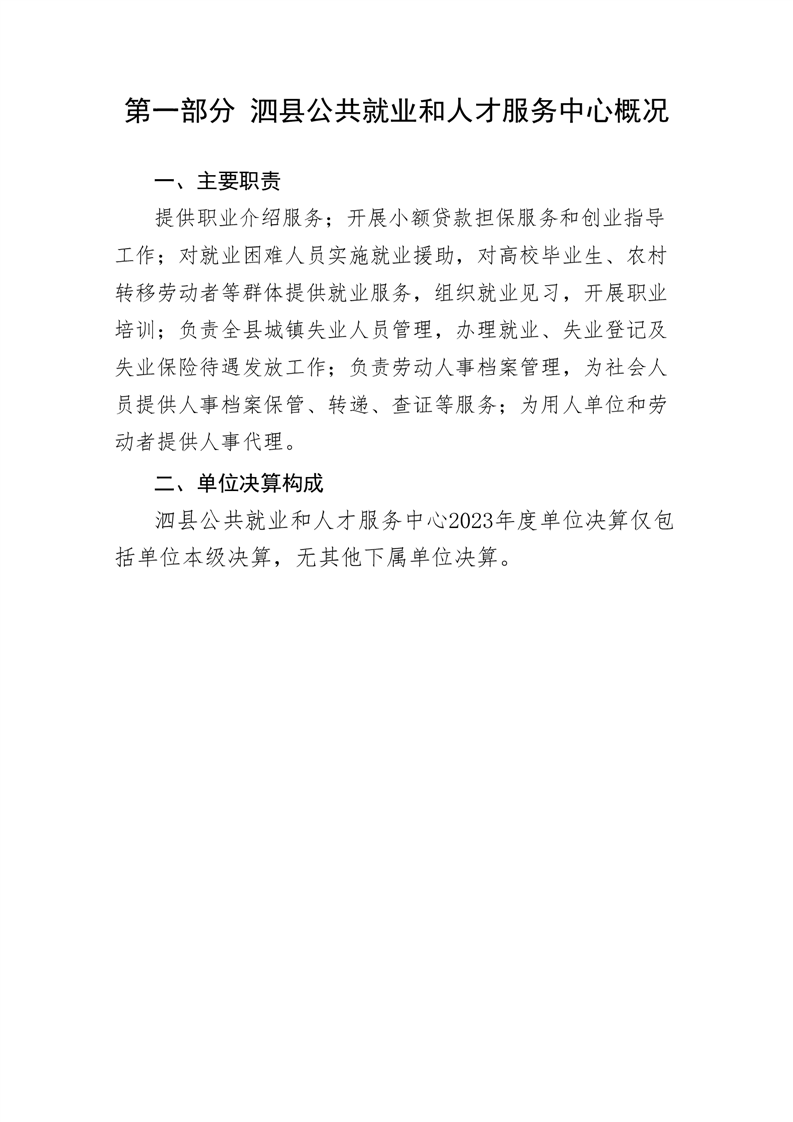 第一部分 泗县公共就业和人才服务中心概况

一、主要职责

提供职业介绍服务；开展小额贷款担保服务和创业指导工作；对就业困难人员实施就业援助，对高校毕业生、农村转移劳动者等群体提供就业服务，组织就业见习，开展职业培训；负责全县城镇失业人员管理，办理就业、失业登记及失业保险待遇发放工作；负责劳动人事档案管理，为社会人员提供人事档案保管、转递、查证等服务；为用人单位和劳动者提供人事代理。

二、单位决算构成

泗县公共就业和人才服务中心2023年度单位决算仅包括单位本级决算，无其他下属单位决算。